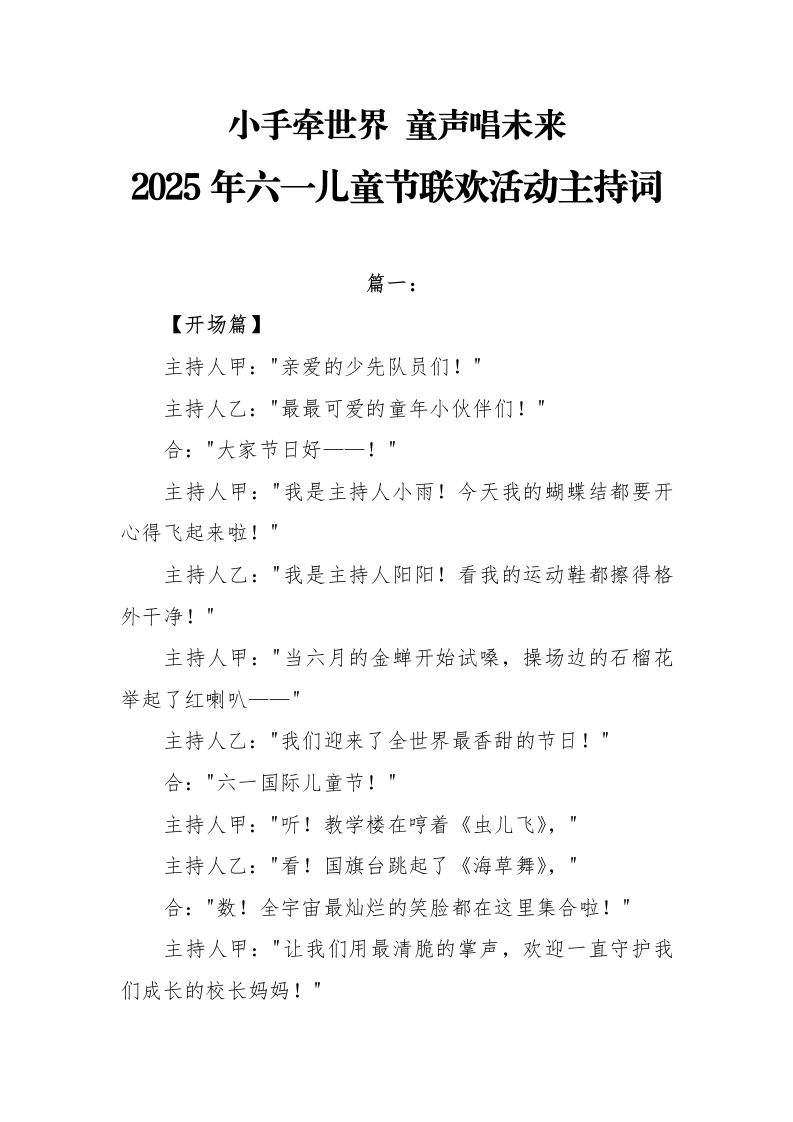 小手牵世界 童声唱未来

2025年六一儿童节联欢活动主持词

篇一：

【开场篇】

主持人甲："亲爱的少先队员们！"

主持人乙："最最可爱的童年小伙伴们！"

合："大家节日好——！"

主持人甲："我是主持人小雨！今天我的蝴蝶结都要开心得飞起来啦！"

主持人乙："我是主持人阳阳！看我的运动鞋都擦得格外干净！"

主持人甲："当六月的金蝉开始试嗓，操场边的石榴花举起了红喇叭——"

主持人乙："我们迎来了全世界最香甜的节日！"

合："六一国际儿童节！"

主持人甲："听！教学楼在哼着《虫儿飞》，"

主持人乙："看！国旗台跳起了《海草舞》，"

合："数！全宇宙最灿烂的笑脸都在这里集合啦！"

主持人甲："让我们用最清脆的掌声，欢迎一直守护我们成长的校长妈妈！"